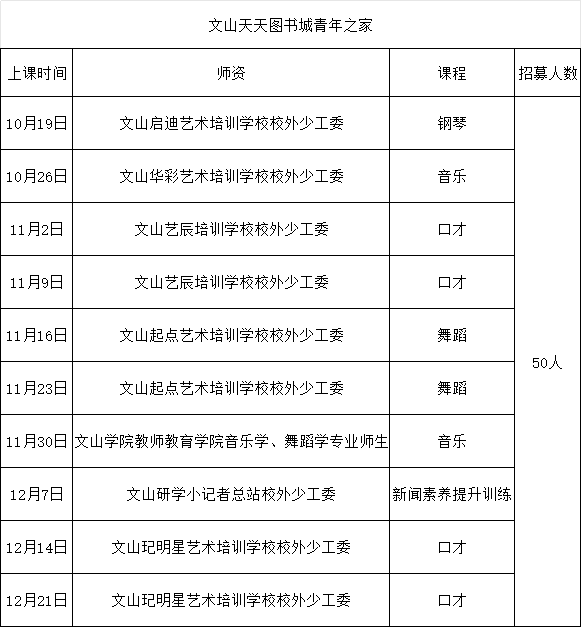 文山天天图书城青年之家

| 上课时间 | 师资 | 课程 | 招募人数 |
|---|---|---|---|
| 10月19日 | 文山启迪艺术培训学校校外少工委 | 钢琴 | 50人 |
| 10月26日 | 文山华彩艺术培训学校校外少工委 | 音乐 | |
| 11月2日 | 文山艺辰培训学校校外少工委 | 口才 | |
| 11月9日 | 文山艺辰培训学校校外少工委 | 口才 | |
| 11月16日 | 文山起点艺术培训学校校外少工委 | 舞蹈 | |
| 11月23日 | 文山起点艺术培训学校校外少工委 | 舞蹈 | |
| 11月30日 | 文山学院教师教育学院音乐学、舞蹈学专业师生 | 音乐 | |
| 12月7日 | 文山研学小记者总站校外少工委 | 新闻素养提升训练 | |
| 12月14日 | 文山玘明星艺术培训学校校外少工委 | 口才 | |
| 12月21日 | 文山玘明星艺术培训学校校外少工委 | 口才 | |